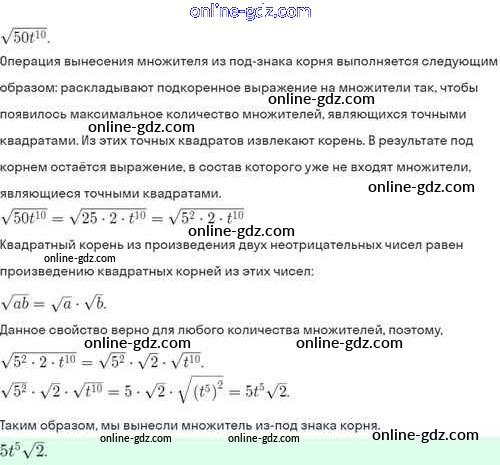 online-gdz.com

$\sqrt{50t^{10}}$.

Операция вынесения множителя из под-знака корня выполняется следующим образом: раскладывают подкоренное выражение на множители так, чтобы появилось максимальное количество множителей, являющихся точными квадратами. Из этих точных квадратов извлекают корень. В результате под корнем остаётся выражение, в состав которого уже не входят множители, являющиеся точными квадратами.

online-gdz.com

online-gdz.com

online-gdz.com

$\sqrt{50t^{10}} = \sqrt{25 \cdot 2 \cdot t^{10}} = \sqrt{5^2 \cdot 2 \cdot t^{10}}$

online-gdz.com

Квадратный корень из произведения двух неотрицательных чисел равен произведению квадратных корней из этих чисел:

online-gdz.com

$\sqrt{ab} = \sqrt{a} \cdot \sqrt{b}$.

Данное свойство верно для любого количества множителей, поэтому,

online-gdz.com online-gdz.com

$\sqrt{5^2 \cdot 2 \cdot t^{10}} = \sqrt{5^2} \cdot \sqrt{2} \cdot \sqrt{t^{10}}$.

$\sqrt{5^2} \cdot \sqrt{2} \cdot \sqrt{t^{10}} = 5 \cdot \sqrt{2} \cdot \sqrt{(t^5)^2} = 5t^5\sqrt{2}$.

Таким образом, мы вынесли множитель из-под знака корня.

online-gdz.com online-gdz.com online-gdz.com

$5t^5\sqrt{2}$.